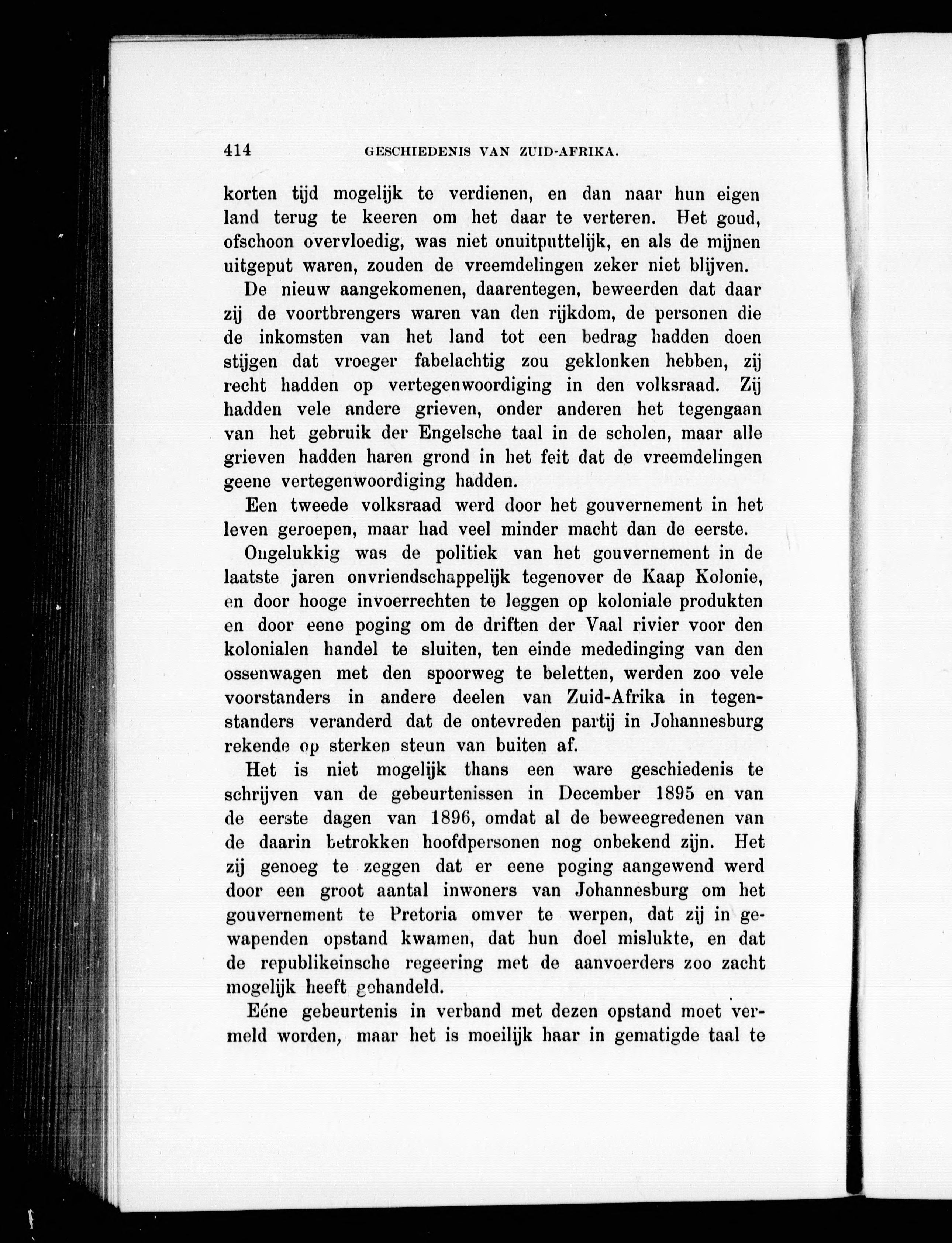 414 GESCHIEDENIS VAN ZUID-AFRIKA.

korten tijd mogelijk te verdienen, en dan naar hun eigen land terug te keeren om het daar te verteren. Het goud, ofschoon overvloedig, was niet onuitputtelijk, en als de mijnen uitgeput waren, zouden de vreemdelingen zeker niet blijven.

De nieuw aangekomenen, daarentegen, beweerden dat daar zij de voortbrengers waren van den rijkdom, de personen die de inkomsten van het land tot een bedrag hadden doen stijgen dat vroeger fabelachtig zou geklonken hebben, zij recht hadden op vertegenwoordiging in den volksraad. Zij hadden vele andere grieven, onder anderen het tegengaan van het gebruik der Engelsche taal in de scholen, maar alle grieven hadden haren grond in het feit dat de vreemdelingen geene vertegenwoordiging hadden.

Een tweede volksraad werd door het gouvernement in het leven geroepen, maar had veel minder macht dan de eerste.

Ongelukkig was de politiek van het gouvernement in de laatste jaren onvriendschappelijk tegenover de Kaap Kolonie, en door hooge invoerrechten te leggen op koloniale produkten en door eene poging om de driften der Vaal rivier voor den kolonialen handel te sluiten, ten einde mededinging van den ossenwagen met den spoorweg te beletten, werden zoo vele voorstanders in andere deelen van Zuid-Afrika in tegenstanders veranderd dat de ontevreden partij in Johannesburg rekende op sterken steun van buiten af.

Het is niet mogelijk thans een ware geschiedenis te schrijven van de gebeurtenissen in December 1895 en van de eerste dagen van 1896, omdat al de beweegredenen van de daarin betrokken hoofdpersonen nog onbekend zijn. Het zij genoeg te zeggen dat er eene poging aangewend werd door een groot aantal inwoners van Johannesburg om het gouvernement te Pretoria omver te werpen, dat zij in gewapenden opstand kwamen, dat hun doel mislukte, en dat de republikeinsche regeering met de aanvoerders zoo zacht mogelijk heeft gehandeld.

Eéne gebeurtenis in verband met dezen opstand moet vermeld worden, maar het is moeilijk haar in gematigde taal te